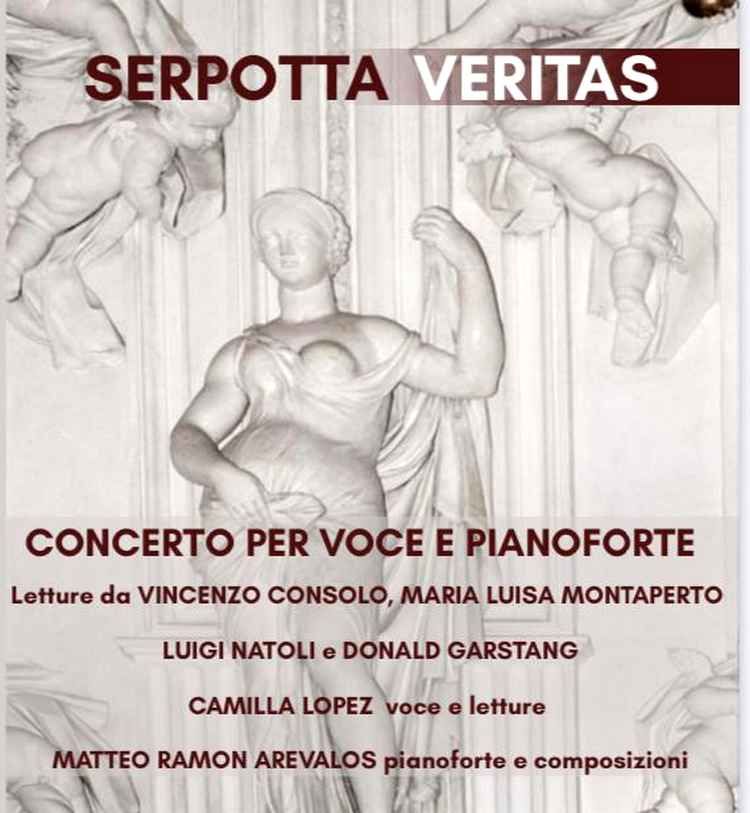 SERPOTTA VERITAS

CONCERTO PER VOCE E PIANOFORTE

Letture da VINCENZO CONSOLO, MARIA LUISA MONTAPERTO

LUIGI NATOLI e DONALD GARSTANG

CAMILLA LOPEZ voce e letture

MATTEO RAMON AREVALOS pianoforte e composizioni